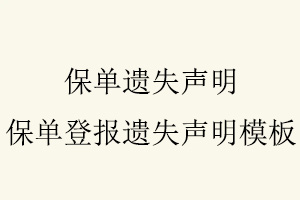 保单遗失声明
保单登报遗失声明模板